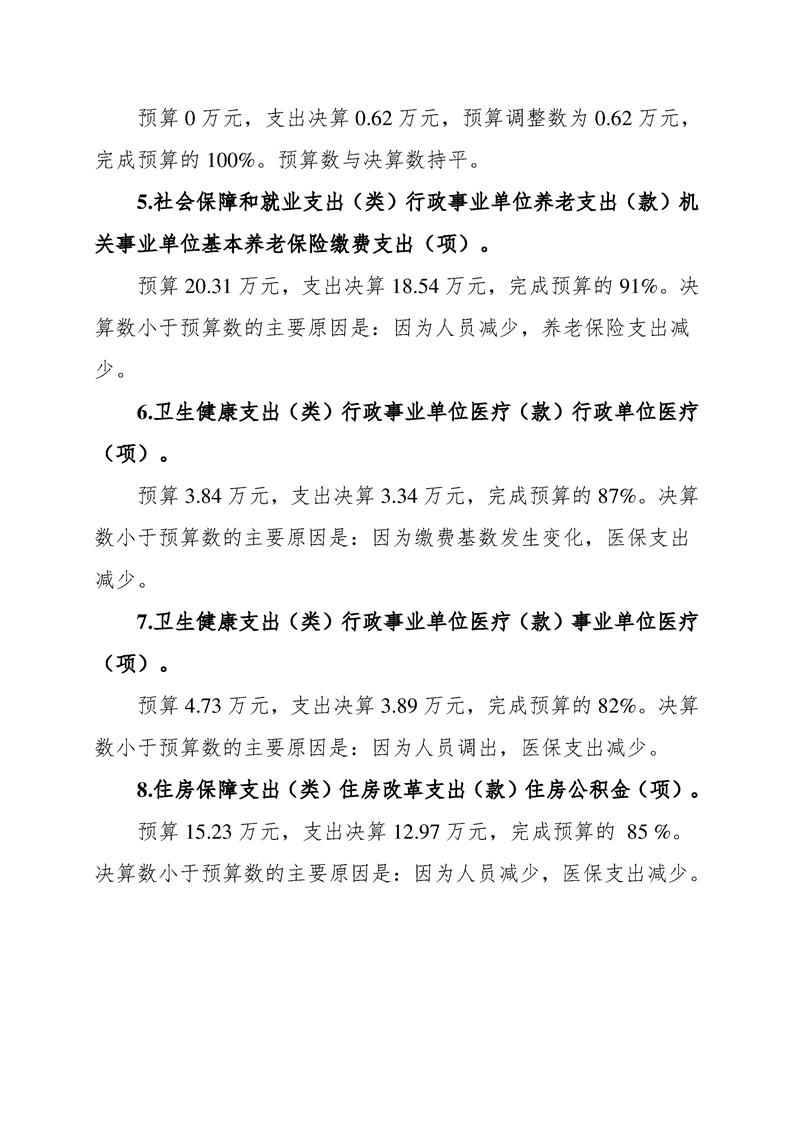 预算0万元，支出决算0.62万元，预算调整数为0.62万元，完成预算的100%。预算数与决算数持平。

5.社会保障和就业支出（类）行政事业单位养老支出（款）机关事业单位基本养老保险缴费支出（项）。

预算20.31万元，支出决算18.54万元，完成预算的91%。决算数小于预算数的主要原因是：因为人员减少，养老保险支出减少。

6.卫生健康支出（类）行政事业单位医疗（款）行政单位医疗（项）。

预算3.84万元，支出决算3.34万元，完成预算的87%。决算数小于预算数的主要原因是：因为缴费基数发生变化，医保支出减少。

7.卫生健康支出（类）行政事业单位医疗（款）事业单位医疗（项）。

预算4.73万元，支出决算3.89万元，完成预算的82%。决算数小于预算数的主要原因是：因为人员调出，医保支出减少。

8.住房保障支出（类）住房改革支出（款）住房公积金（项）。

预算15.23万元，支出决算12.97万元，完成预算的85%。决算数小于预算数的主要原因是：因为人员减少，医保支出减少。